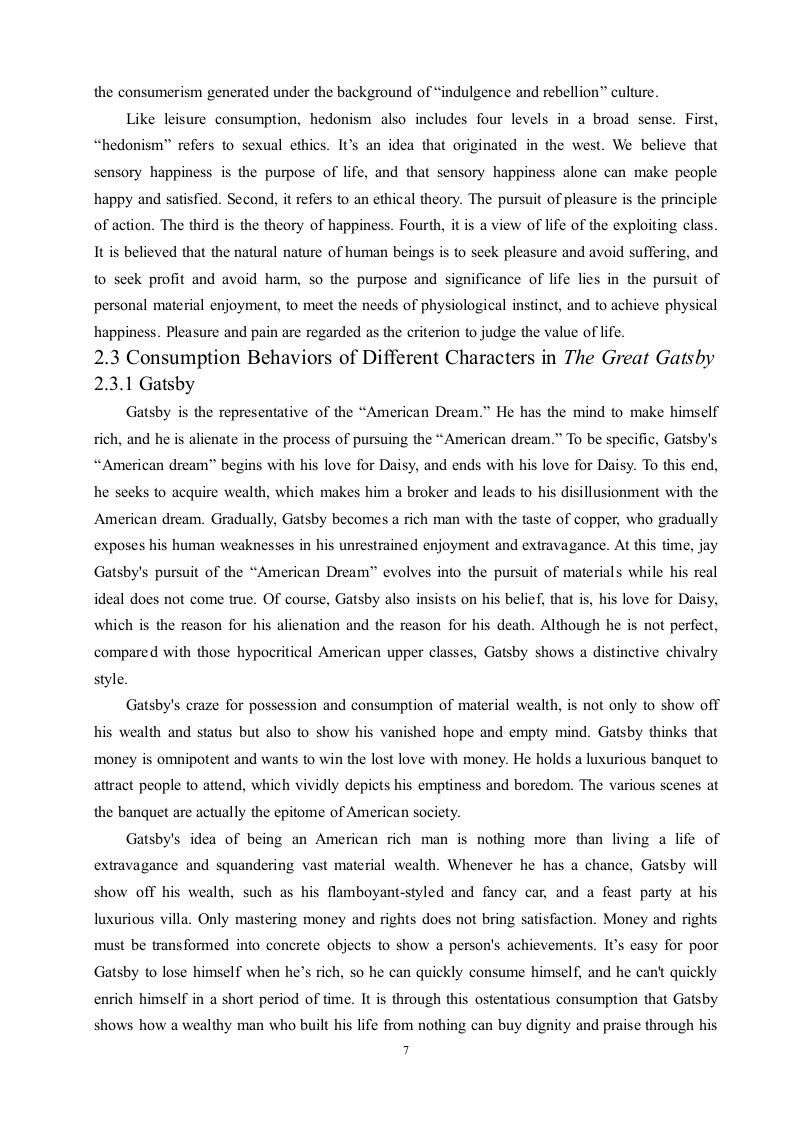 the consumerism generated under the background of “indulgence and rebellion” culture.

Like leisure consumption, hedonism also includes four levels in a broad sense. First, “hedonism” refers to sexual ethics. It’s an idea that originated in the west. We believe that sensory happiness is the purpose of life, and that sensory happiness alone can make people happy and satisfied. Second, it refers to an ethical theory. The pursuit of pleasure is the principle of action. The third is the theory of happiness. Fourth, it is a view of life of the exploiting class. It is believed that the natural nature of human beings is to seek pleasure and avoid suffering, and to seek profit and avoid harm, so the purpose and significance of life lies in the pursuit of personal material enjoyment, to meet the needs of physiological instinct, and to achieve physical happiness. Pleasure and pain are regarded as the criterion to judge the value of life.

2.3 Consumption Behaviors of Different Characters in The Great Gatsby

2.3.1 Gatsby

Gatsby is the representative of the “American Dream.” He has the mind to make himself rich, and he is alienate in the process of pursuing the “American dream.” To be specific, Gatsby's “American dream” begins with his love for Daisy, and ends with his love for Daisy. To this end, he seeks to acquire wealth, which makes him a broker and leads to his disillusionment with the American dream. Gradually, Gatsby becomes a rich man with the taste of copper, who gradually exposes his human weaknesses in his unrestrained enjoyment and extravagance. At this time, jay Gatsby's pursuit of the “American Dream” evolves into the pursuit of materials while his real ideal does not come true. Of course, Gatsby also insists on his belief, that is, his love for Daisy, which is the reason for his alienation and the reason for his death. Although he is not perfect, compared with those hypocritical American upper classes, Gatsby shows a distinctive chivalry style.

Gatsby's craze for possession and consumption of material wealth, is not only to show off his wealth and status but also to show his vanished hope and empty mind. Gatsby thinks that money is omnipotent and wants to win the lost love with money. He holds a luxurious banquet to attract people to attend, which vividly depicts his emptiness and boredom. The various scenes at the banquet are actually the epitome of American society.

Gatsby's idea of being an American rich man is nothing more than living a life of extravagance and squandering vast material wealth. Whenever he has a chance, Gatsby will show off his wealth, such as his flamboyant-styled and fancy car, and a feast party at his luxurious villa. Only mastering money and rights does not bring satisfaction. Money and rights must be transformed into concrete objects to show a person's achievements. It’s easy for poor Gatsby to lose himself when he’s rich, so he can quickly consume himself, and he can't quickly enrich himself in a short period of time. It is through this ostentatious consumption that Gatsby shows how a wealthy man who built his life from nothing can buy dignity and praise through his

7